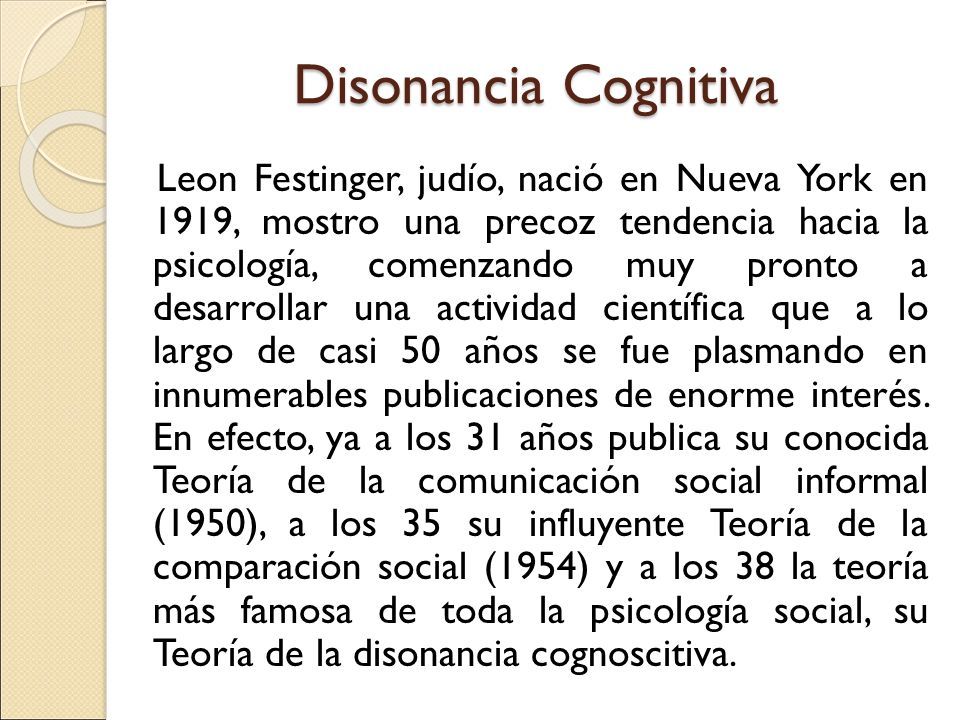 Disonancia Cognitiva

Leon Festinger, judío, nació en Nueva York en 1919, mostro una precoz tendencia hacia la psicología, comenzando muy pronto a desarrollar una actividad científica que a lo largo de casi 50 años se fue plasmando en innumerables publicaciones de enorme interés. En efecto, ya a los 31 años publica su conocida Teoría de la comunicación social informal (1950), a los 35 su influyente Teoría de la comparación social (1954) y a los 38 la teoría más famosa de toda la psicología social, su Teoría de la disonancia cognoscitiva.